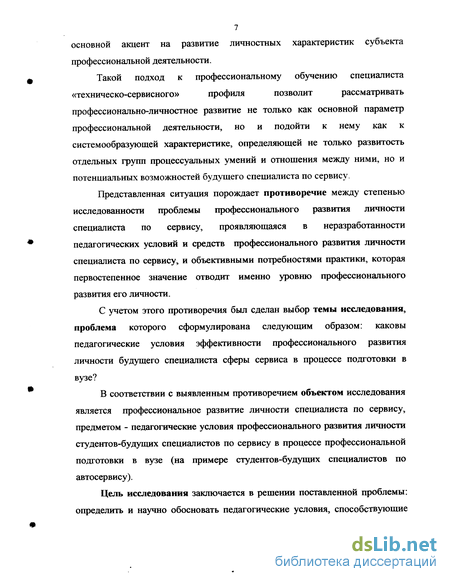 7

основной акцент на развитие личностных характеристик субъекта профессиональной деятельности.

Такой подход к профессиональному обучению специалиста «техническо-сервисного» профиля позволит рассматривать профессионально-личностное развитие не только как основной параметр профессиональной деятельности, но и подойти к нему как к системообразующей характеристике, определяющей не только развитость отдельных групп процессуальных умений и отношения между ними, но и потенциальных возможностей будущего специалиста по сервису.

Представленная ситуация порождает противоречие между степенью исследованности проблемы профессионального развития личности специалиста по сервису, проявляющаяся в неразработанности педагогических условий и средств профессионального развития личности специалиста по сервису, и объективными потребностями практики, которая первостепенное значение отводит именно уровню профессионального развития его личности.

С учетом этого противоречия был сделан выбор темы исследования, проблема которого сформулирована следующим образом: каковы педагогические условия эффективности профессионального развития личности будущего специалиста сферы сервиса в процессе подготовки в вузе?

В соответствии с выявленным противоречием объектом исследования является профессиональное развитие личности специалиста по сервису, предметом - педагогические условия профессионального развития личности студентов-будущих специалистов по сервису в процессе профессиональной подготовки в вузе (на примере студентов-будущих специалистов по автосервису).

Цель исследования заключается в решении поставленной проблемы: определить и научно обосновать педагогические условия, способствующие

dsLib.net
библиотека диссертаций